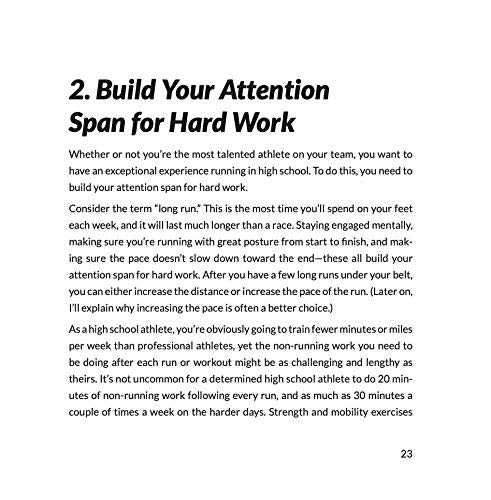 2. Build Your Attention Span for Hard Work

Whether or not you're the most talented athlete on your team, you want to have an exceptional experience running in high school. To do this, you need to build your attention span for hard work.

Consider the term "long run." This is the most time you'll spend on your feet each week, and it will last much longer than a race. Staying engaged mentally, making sure you're running with great posture from start to finish, and making sure the pace doesn't slow down toward the end—these all build your attention span for hard work. After you have a few long runs under your belt, you can either increase the distance or increase the pace of the run. (Later on, I'll explain why increasing the pace is often a better choice.)

As a high school athlete, you're obviously going to train fewer minutes or miles per week than professional athletes, yet the non-running work you need to be doing after each run or workout might be as challenging and lengthy as theirs. It's not uncommon for a determined high school athlete to do 20 minutes of non-running work following every run, and as much as 30 minutes a couple of times a week on the harder days. Strength and mobility exercises

23